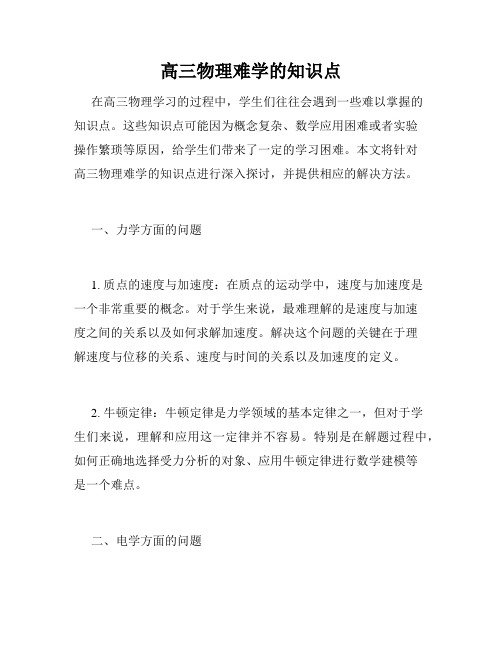 高三物理难学的知识点

在高三物理学习的过程中，学生们往往会遇到一些难以掌握的知识点。这些知识点可能因为概念复杂、数学应用困难或者实验操作繁琐等原因，给学生们带来了一定的学习困难。本文将针对高三物理难学的知识点进行深入探讨，并提供相应的解决方法。

一、力学方面的问题

1. 质点的速度与加速度：在质点的运动学中，速度与加速度是一个非常重要的概念。对于学生来说，最难理解的是速度与加速度之间的关系以及如何求解加速度。解决这个问题的关键在于理解速度与位移的关系、速度与时间的关系以及加速度的定义。

2. 牛顿定律：牛顿定律是力学领域的基本定律之一，但对于学生们来说，理解和应用这一定律并不容易。特别是在解题过程中，如何正确地选择受力分析的对象、应用牛顿定律进行数学建模等是一个难点。

二、电学方面的问题